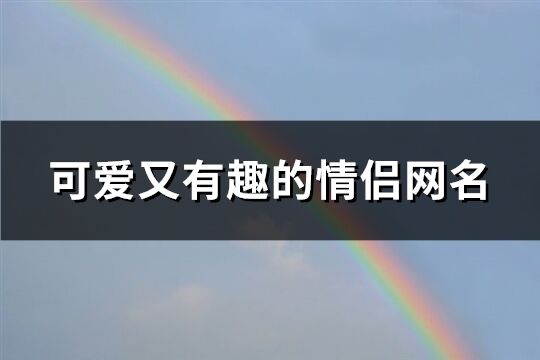 可爱又有趣的情侣网名